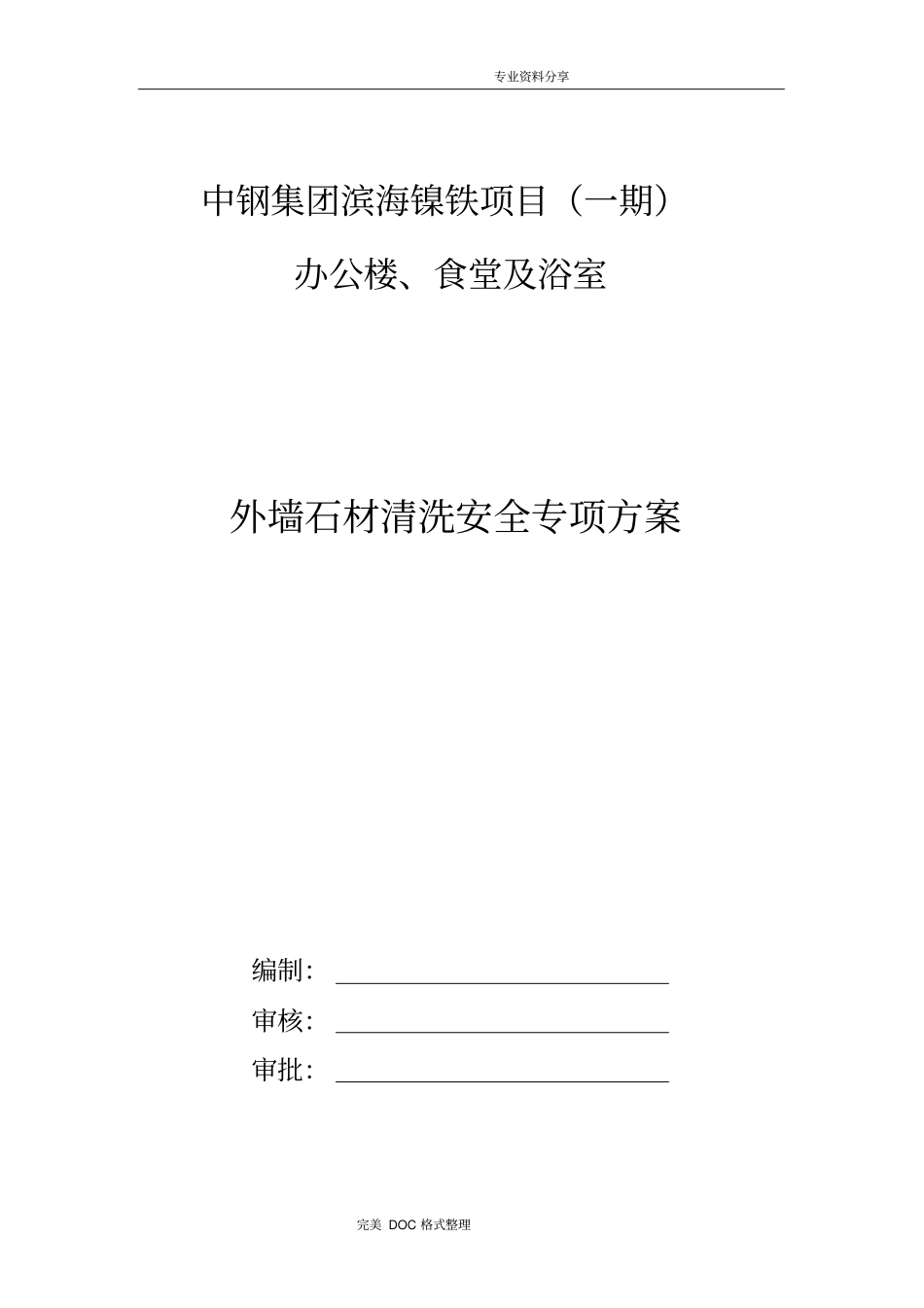 专业资料分享

中钢集团滨海镍铁项目（一期）

办公楼、食堂及浴室

外墙石材清洗安全专项方案

编制：

审核：

审批：

完美 DOC 格式整理